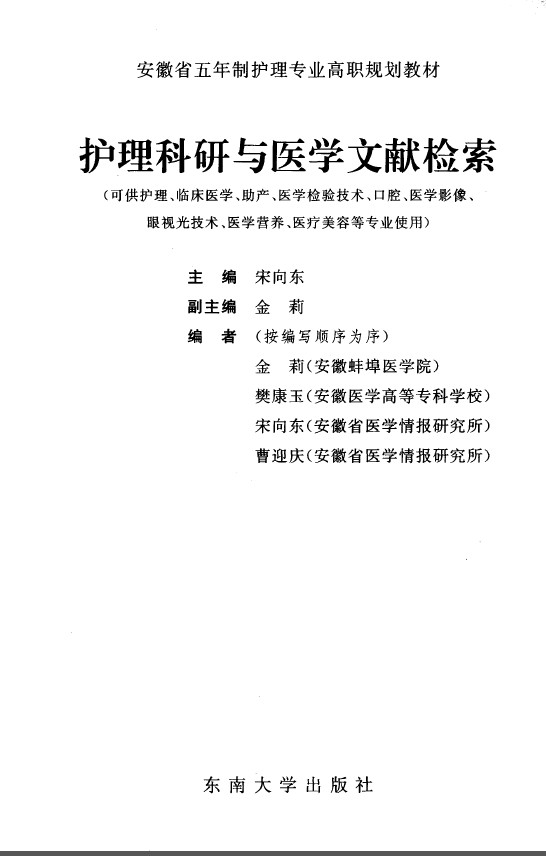 安徽省五年制护理专业高职规划教材

护理科研与医学文献检索

(可供护理、临床医学、助产、医学检验技术、口腔、医学影像、眼视光技术、医学营养、医疗美容等专业使用)

主 编 宋向东
副主编 金 莉
编 者 (按编写顺序为序)
金 莉(安徽蚌埠医学院)
樊康玉(安徽医学高等专科学校)
宋向东(安徽省医学情报研究所)
曹迎庆(安徽省医学情报研究所)

东南大学出版社